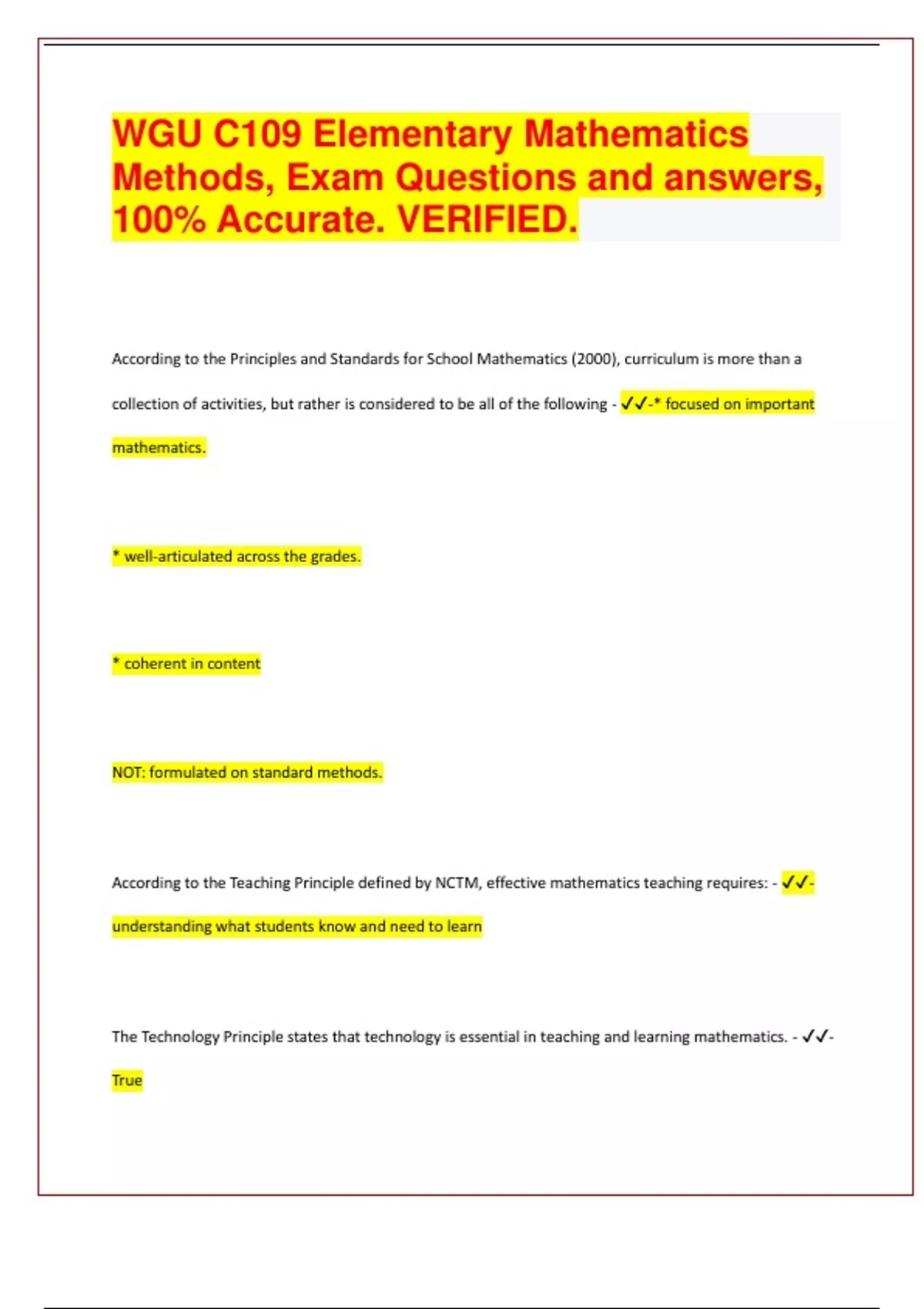 WGU C109 Elementary Mathematics Methods, Exam Questions and answers, 100% Accurate. VERIFIED.

According to the Principles and Standards for School Mathematics (2000), curriculum is more than a collection of activities, but rather is considered to be all of the following - ✓✓-* focused on important mathematics.

* well-articulated across the grades.

* coherent in content

NOT: formulated on standard methods.

According to the Teaching Principle defined by NCTM, effective mathematics teaching requires: - ✓✓- understanding what students know and need to learn

The Technology Principle states that technology is essential in teaching and learning mathematics. - ✓✓- True